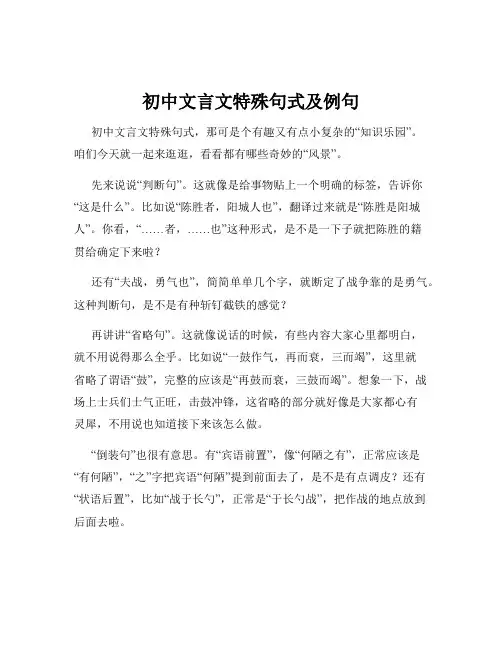 初中文言文特殊句式及例句

初中文言文特殊句式，那可是个有趣又有点小复杂的“知识乐园”。咱们今天就一起来逛逛，看看都有哪些奇妙的“风景”。

先来说说“判断句”。这就像是给事物贴上一个明确的标签，告诉你“这是什么”。比如说“陈胜者，阳城人也”，翻译过来就是“陈胜是阳城人”。你看，“……者，……也”这种形式，是不是一下子就把陈胜的籍贯给确定下来啦？

还有“夫战，勇气也”，简简单单几个字，就断定了战争靠的是勇气。这种判断句，是不是有种斩钉截铁的感觉？

再讲讲“省略句”。这就像说话的时候，有些内容大家心里都明白，就不用说得那么全乎。比如说“一鼓作气，再而衰，三而竭”，这里就省略了谓语“鼓”，完整的应该是“再鼓而衰，三鼓而竭”。想象一下，战场上士兵们士气正旺，击鼓冲锋，这省略的部分就好像是大家都心有灵犀，不用说也知道接下来该怎么做。

“倒装句”也很有意思。有“宾语前置”，像“何陋之有”，正常应该是“有何陋”，“之”字把宾语“何陋”提到前面去了，是不是有点调皮？还有“状语后置”，比如“战于长勺”，正常是“于长勺战”，把作战的地点放到后面去啦。